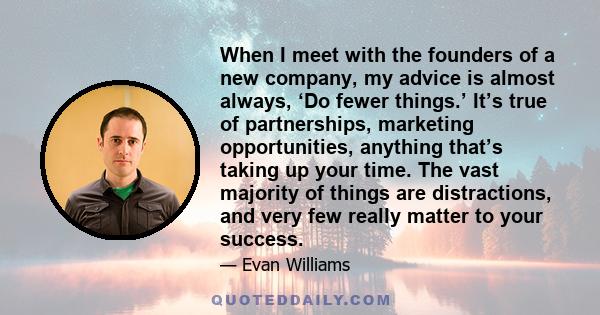 When I meet with the founders of a new company, my advice is almost always, ‘Do fewer things.’ It’s true of partnerships, marketing opportunities, anything that’s taking up your time. The vast majority of things are distractions, and very few really matter to your success.

— Evan Williams

QUOTEDDAILY.COM